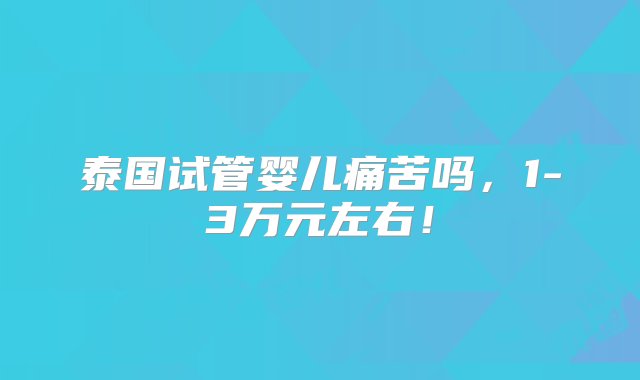 泰国试管婴儿痛苦吗，1-3万元左右！